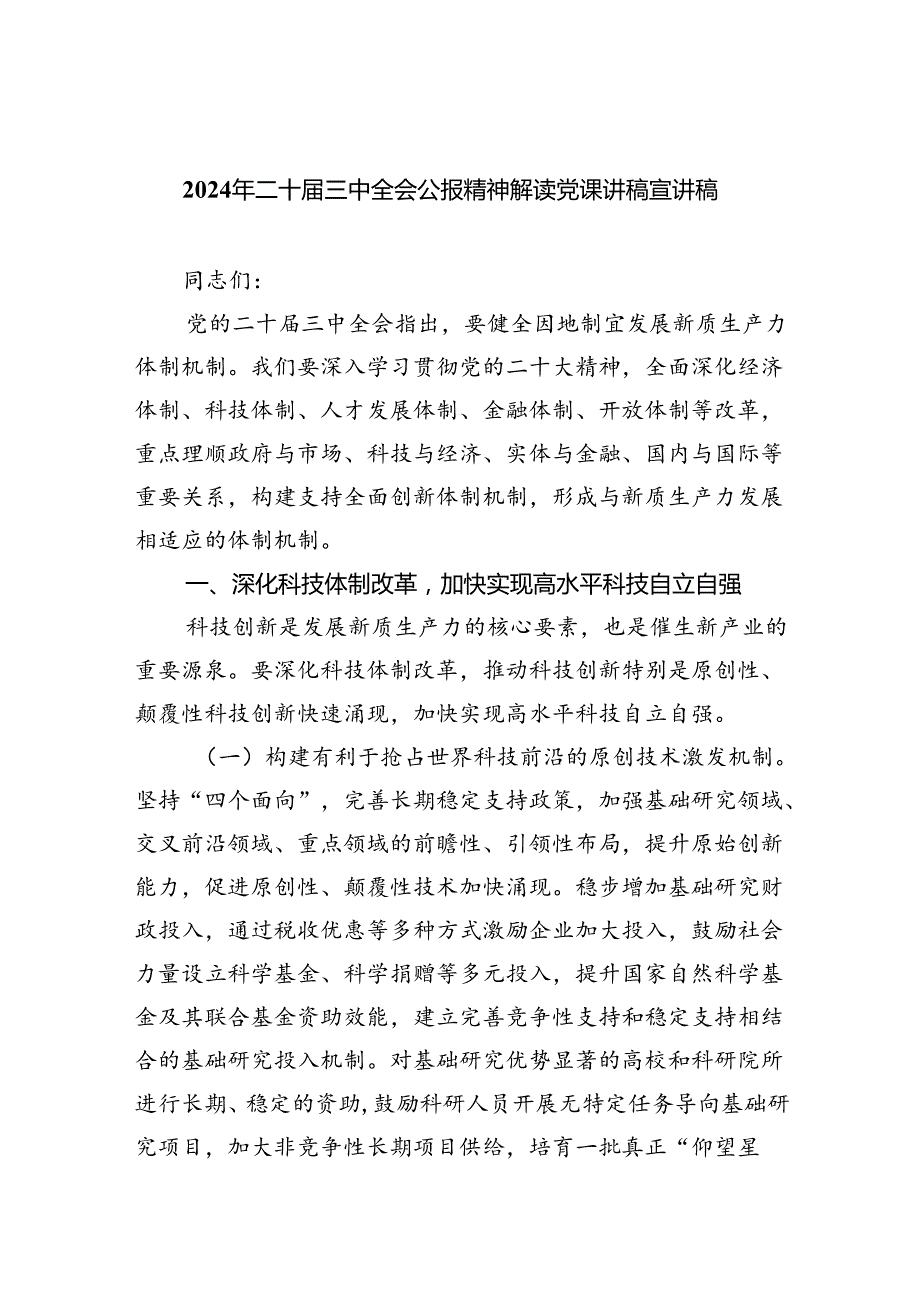 2024年二十届三中全会公报精神解读党课讲稿宣讲稿

同志们：

党的二十届三中全会指出，要健全因地制宜发展新质生产力体制机制。我们要深入学习贯彻党的二十大精神，全面深化经济体制、科技体制、人才发展体制、金融体制、开放体制等改革，重点理顺政府与市场、科技与经济、实体与金融、国内与国际等重要关系，构建支持全面创新体制机制，形成与新质生产力发展相适应的体制机制。

一、深化科技体制改革，加快实现高水平科技自立自强

科技创新是发展新质生产力的核心要素，也是催生新产业的重要源泉。要深化科技体制改革，推动科技创新特别是原创性、颠覆性科技创新快速涌现，加快实现高水平科技自立自强。

（一）构建有利于抢占世界科技前沿的原创技术激发机制。坚持“四个面向”，完善长期稳定支持政策，加强基础研究领域、交叉前沿领域、重点领域的前瞻性、引领性布局，提升原始创新能力，促进原创性、颠覆性技术加快涌现。稳步增加基础研究财政投入，通过税收优惠等多种方式激励企业加大投入，鼓励社会力量设立科学基金、科学捐赠等多元投入，提升国家自然科学基金及其联合基金资助效能，建立完善竞争性支持和稳定支持相结合的基础研究投入机制。对基础研究优势显著的高校和科研院所进行长期、稳定的资助，鼓励科研人员开展无特定任务导向基础研究项目，加大非竞争性长期项目供给，培育一批真正“仰望星